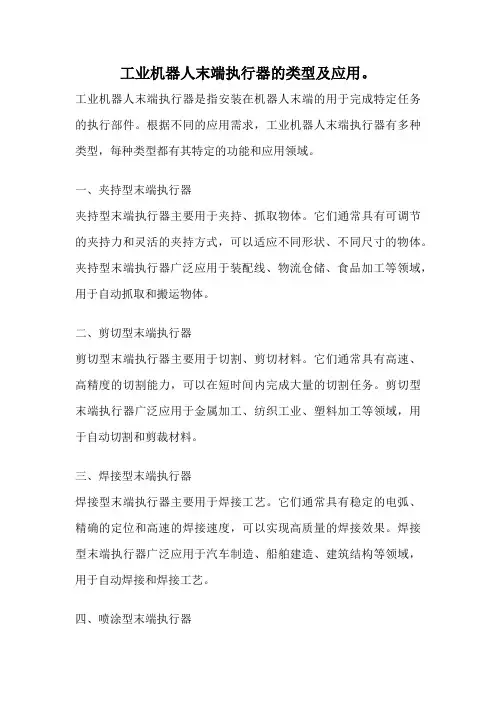 工业机器人末端执行器的类型及应用。

工业机器人末端执行器是指安装在机器人末端的用于完成特定任务的执行部件。根据不同的应用需求，工业机器人末端执行器有多种类型，每种类型都有其特定的功能和应用领域。

一、夹持型末端执行器

夹持型末端执行器主要用于夹持、抓取物体。它们通常具有可调节的夹持力和灵活的夹持方式，可以适应不同形状、不同尺寸的物体。夹持型末端执行器广泛应用于装配线、物流仓储、食品加工等领域，用于自动抓取和搬运物体。

二、剪切型末端执行器

剪切型末端执行器主要用于切割、剪切材料。它们通常具有高速、高精度的切割能力，可以在短时间内完成大量的切割任务。剪切型末端执行器广泛应用于金属加工、纺织工业、塑料加工等领域，用于自动切割和剪裁材料。

三、焊接型末端执行器

焊接型末端执行器主要用于焊接工艺。它们通常具有稳定的电弧、精确的定位和高速的焊接速度，可以实现高质量的焊接效果。焊接型末端执行器广泛应用于汽车制造、船舶建造、建筑结构等领域，用于自动焊接和焊接工艺。

四、喷涂型末端执行器